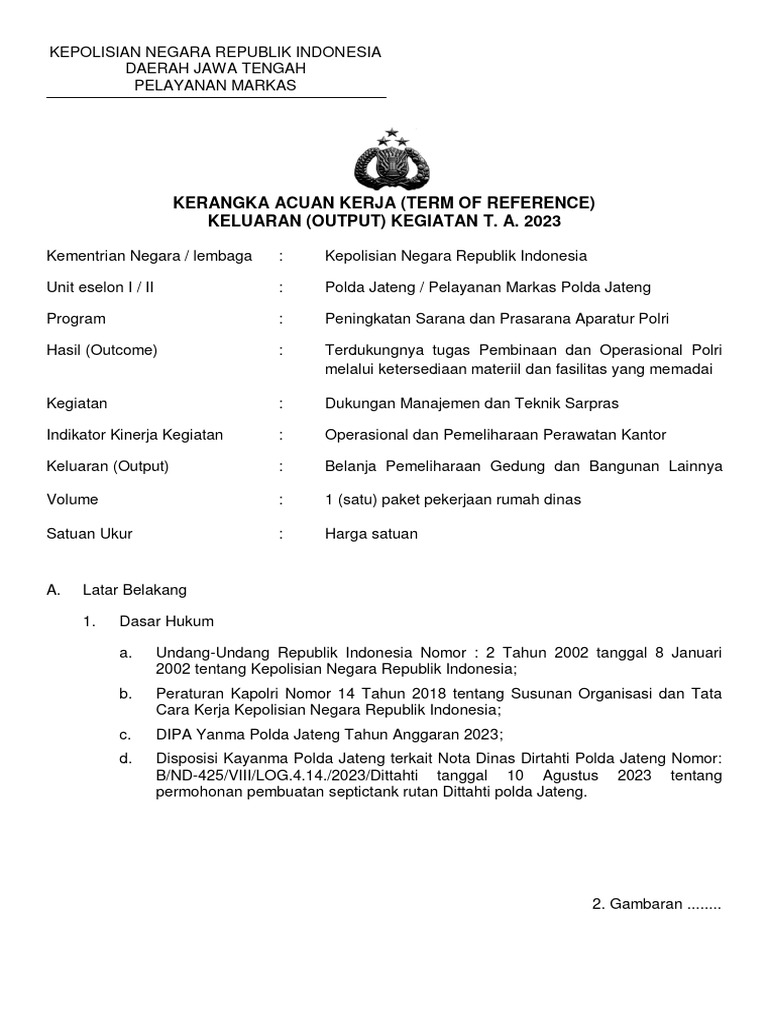 KEPOLISIAN NEGARA REPUBLIK INDONESIA
DAERAH JAWA TENGAH
PELAYANAN MARKAS

KERANGKA ACUAN KERJA (TERM OF REFERENCE)
KELUARAN (OUTPUT) KEGIATAN T. A. 2023

Kementrian Negara / lembaga : Kepolisian Negara Republik Indonesia

Unit eselon I / II : Polda Jateng / Pelayanan Markas Polda Jateng

Program : Peningkatan Sarana dan Prasarana Aparatur Polri

Hasil (Outcome) : Terdukungnya tugas Pembinaan dan Operasional Polri melalui ketersediaan materiil dan fasilitas yang memadai

Kegiatan : Dukungan Manajemen dan Teknik Sarpras

Indikator Kinerja Kegiatan : Operasional dan Pemeliharaan Perawatan Kantor

Keluaran (Output) : Belanja Pemeliharaan Gedung dan Bangunan Lainnya

Volume : 1 (satu) paket pekerjaan rumah dinas

Satuan Ukur : Harga satuan

A. Latar Belakang

1. Dasar Hukum

a. Undang-Undang Republik Indonesia Nomor : 2 Tahun 2002 tanggal 8 Januari 2002 tentang Kepolisian Negara Republik Indonesia;

b. Peraturan Kapolri Nomor 14 Tahun 2018 tentang Susunan Organisasi dan Tata Cara Kerja Kepolisian Negara Republik Indonesia;

c. DIPA Yanma Polda Jateng Tahun Anggaran 2023;

d. Disposisi Kayanma Polda Jateng terkait Nota Dinas Dirtahti Polda Jateng Nomor: B/ND-425/VIII/LOG.4.14./2023/Dittahti tanggal 10 Agustus 2023 tentang permohonan pembuatan septictank rutan Dittahti polda Jateng.

2. Gambaran ........